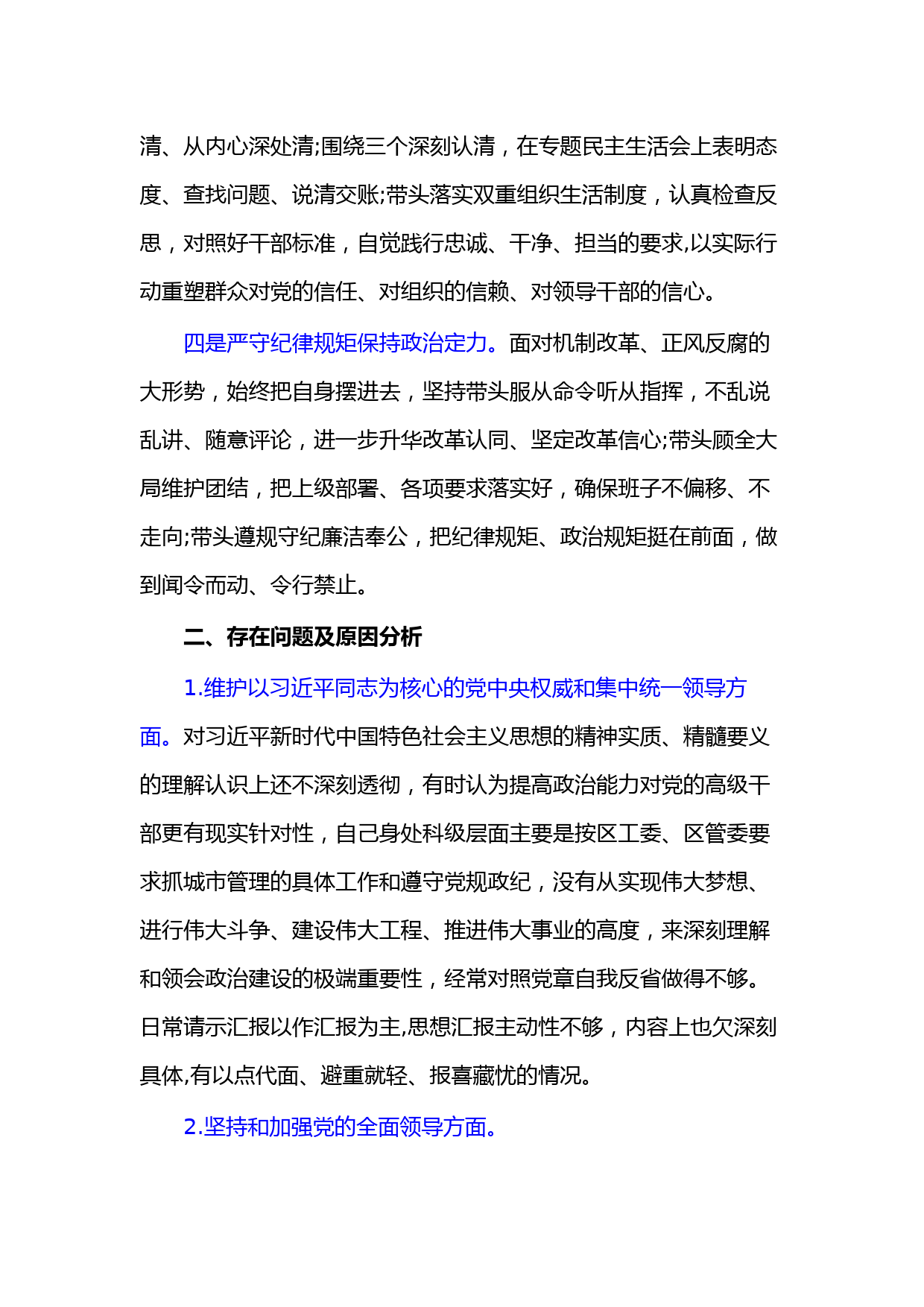 清、从内心深处清;围绕三个深刻认清，在专题民主生活会上表明态度、查找问题、说清交账;带头落实双重组织生活制度，认真检查反思，对照好干部标准，自觉践行忠诚、干净、担当的要求,以实际行动重塑群众对党的信任、对组织的信赖、对领导干部的信心。

四是严守纪律规矩保持政治定力。面对机制改革、正风反腐的大形势，始终把自身摆进去，坚持带头服从命令听从指挥，不乱说乱讲、随意评论，进一步升华改革认同、坚定改革信心;带头顾全大局维护团结，把上级部署、各项要求落实好，确保班子不偏移、不走向;带头遵规守纪廉洁奉公，把纪律规矩、政治规矩挺在前面，做到闻令而动、令行禁止。

二、存在问题及原因分析

1.维护以习近平同志为核心的党中央权威和集中统一领导方面。对习近平新时代中国特色社会主义思想的精神实质、精髓要义的理解认识上还不深刻透彻，有时认为提高政治能力对党的高级干部更有现实针对性，自己身处科级层面主要是按区工委、区管委要求抓城市管理的具体工作和遵守党规政纪，没有从实现伟大梦想、进行伟大斗争、建设伟大工程、推进伟大事业的高度，来深刻理解和领会政治建设的极端重要性，经常对照党章自我反省做得不够。日常请示汇报以作汇报为主,思想汇报主动性不够，内容上也欠深刻具体,有以点代面、避重就轻、报喜藏忧的情况。

2.坚持和加强党的全面领导方面。